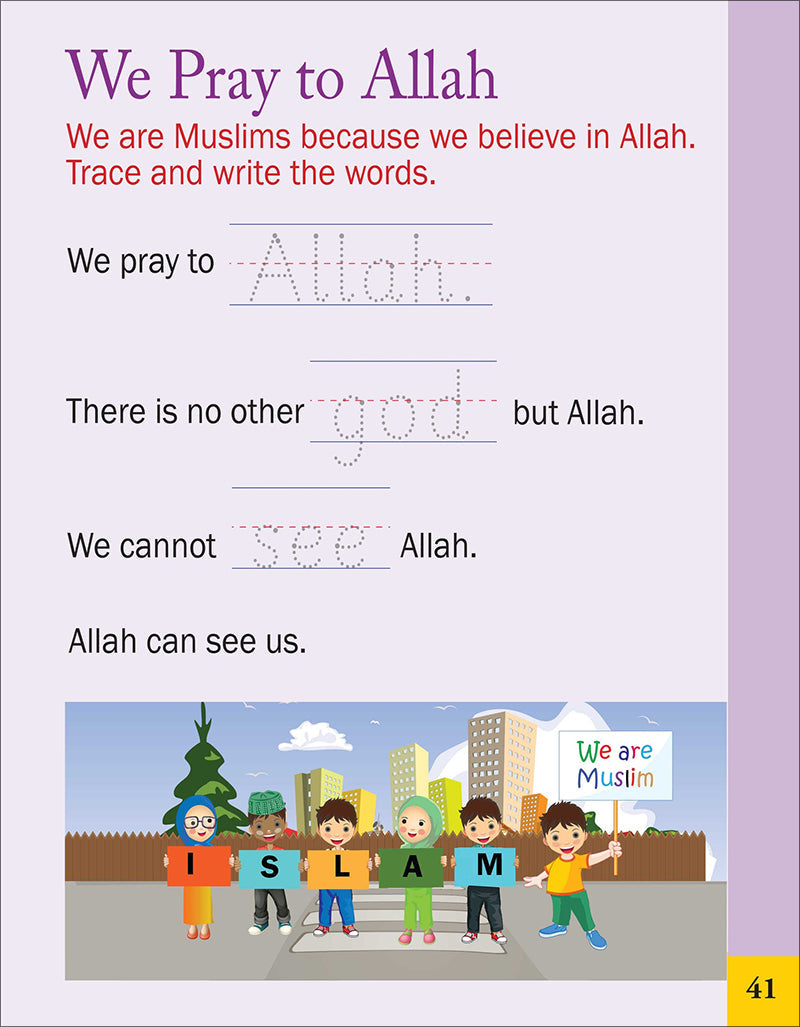 We Pray to Allah

We are Muslims because we believe in Allah. Trace and write the words.

We pray to Allah.

There is no other god but Allah.

We cannot see Allah.

Allah can see us.

We are Muslim

I S L A M

41